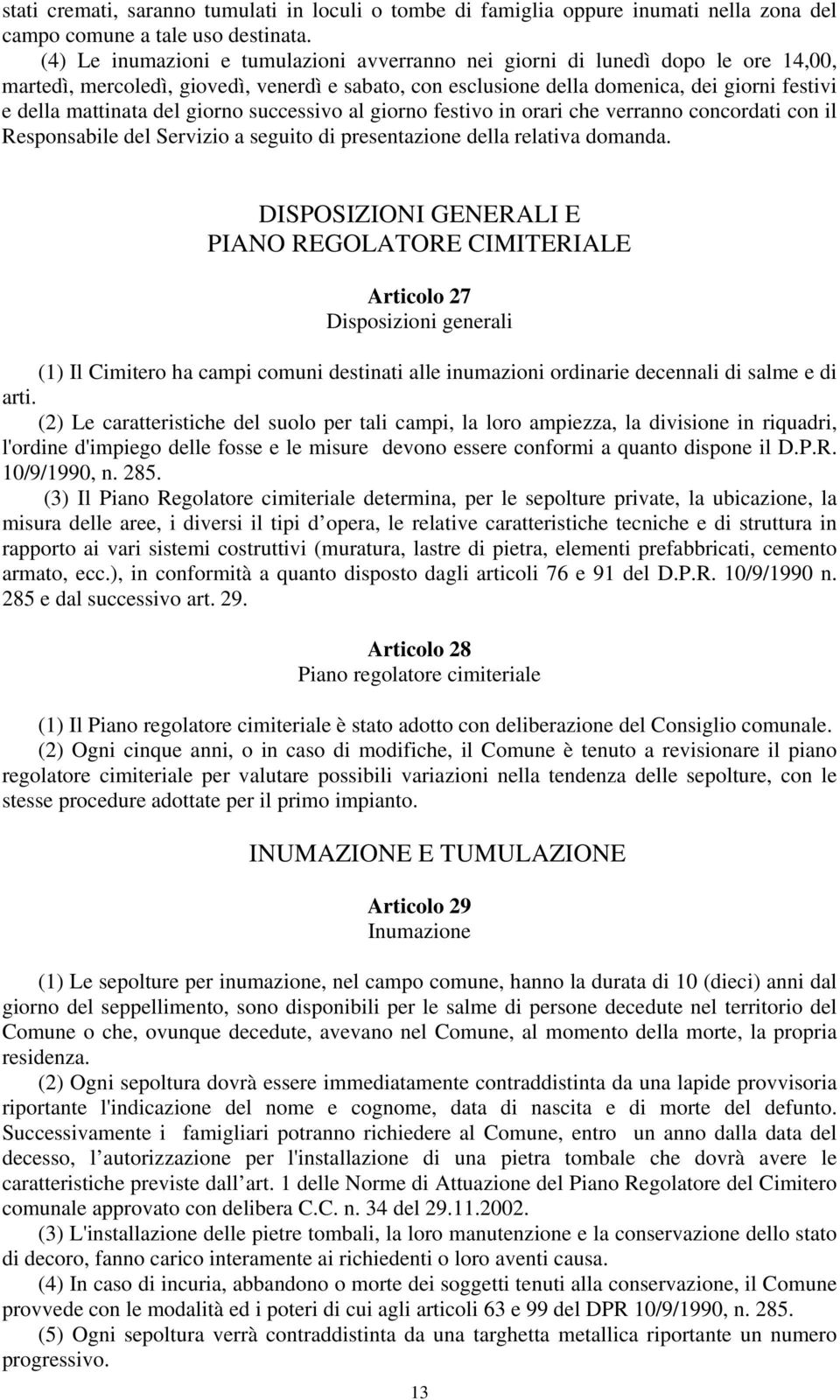 stati cremati, saranno tumulati in loculi o tombe di famiglia oppure inumati nella zona del campo comune a tale uso destinata.

(4) Le inumazioni e tumulazioni avverranno nei giorni di lunedì dopo le ore 14,00, martedì, mercoledì, giovedì, venerdì e sabato, con esclusione della domenica, dei giorni festivi e della mattinata del giorno successivo al giorno festivo in orari che verranno concordati con il Responsabile del Servizio a seguito di presentazione della relativa domanda.

DISPOSIZIONI GENERALI E
PIANO REGOLATORE CIMITERIALE

Articolo 27
Disposizioni generali

(1) Il Cimitero ha campi comuni destinati alle inumazioni ordinarie decennali di salme e di arti.

(2) Le caratteristiche del suolo per tali campi, la loro ampiezza, la divisione in riquadri, l'ordine d'impiego delle fosse e le misure devono essere conformi a quanto dispone il D.P.R. 10/9/1990, n. 285.

(3) Il Piano Regolatore cimiteriale determina, per le sepolture private, la ubicazione, la misura delle aree, i diversi il tipi d opera, le relative caratteristiche tecniche e di struttura in rapporto ai vari sistemi costruttivi (muratura, lastre di pietra, elementi prefabbricati, cemento armato, ecc.), in conformità a quanto disposto dagli articoli 76 e 91 del D.P.R. 10/9/1990 n. 285 e dal successivo art. 29.

Articolo 28
Piano regolatore cimiteriale

(1) Il Piano regolatore cimiteriale è stato adotto con deliberazione del Consiglio comunale.

(2) Ogni cinque anni, o in caso di modifiche, il Comune è tenuto a revisionare il piano regolatore cimiteriale per valutare possibili variazioni nella tendenza delle sepolture, con le stesse procedure adottate per il primo impianto.

INUMAZIONE E TUMULAZIONE

Articolo 29
Inumazione

(1) Le sepolture per inumazione, nel campo comune, hanno la durata di 10 (dieci) anni dal giorno del seppellimento, sono disponibili per le salme di persone decedute nel territorio del Comune o che, ovunque decedute, avevano nel Comune, al momento della morte, la propria residenza.

(2) Ogni sepoltura dovrà essere immediatamente contraddistinta da una lapide provvisoria riportante l'indicazione del nome e cognome, data di nascita e di morte del defunto. Successivamente i famigliari potranno richiedere al Comune, entro un anno dalla data del decesso, l autorizzazione per l'installazione di una pietra tombale che dovrà avere le caratteristiche previste dall art. 1 delle Norme di Attuazione del Piano Regolatore del Cimitero comunale approvato con delibera C.C. n. 34 del 29.11.2002.

(3) L'installazione delle pietre tombali, la loro manutenzione e la conservazione dello stato di decoro, fanno carico interamente ai richiedenti o loro aventi causa.

(4) In caso di incuria, abbandono o morte dei soggetti tenuti alla conservazione, il Comune provvede con le modalità ed i poteri di cui agli articoli 63 e 99 del DPR 10/9/1990, n. 285.

(5) Ogni sepoltura verrà contraddistinta da una targhetta metallica riportante un numero progressivo.

13